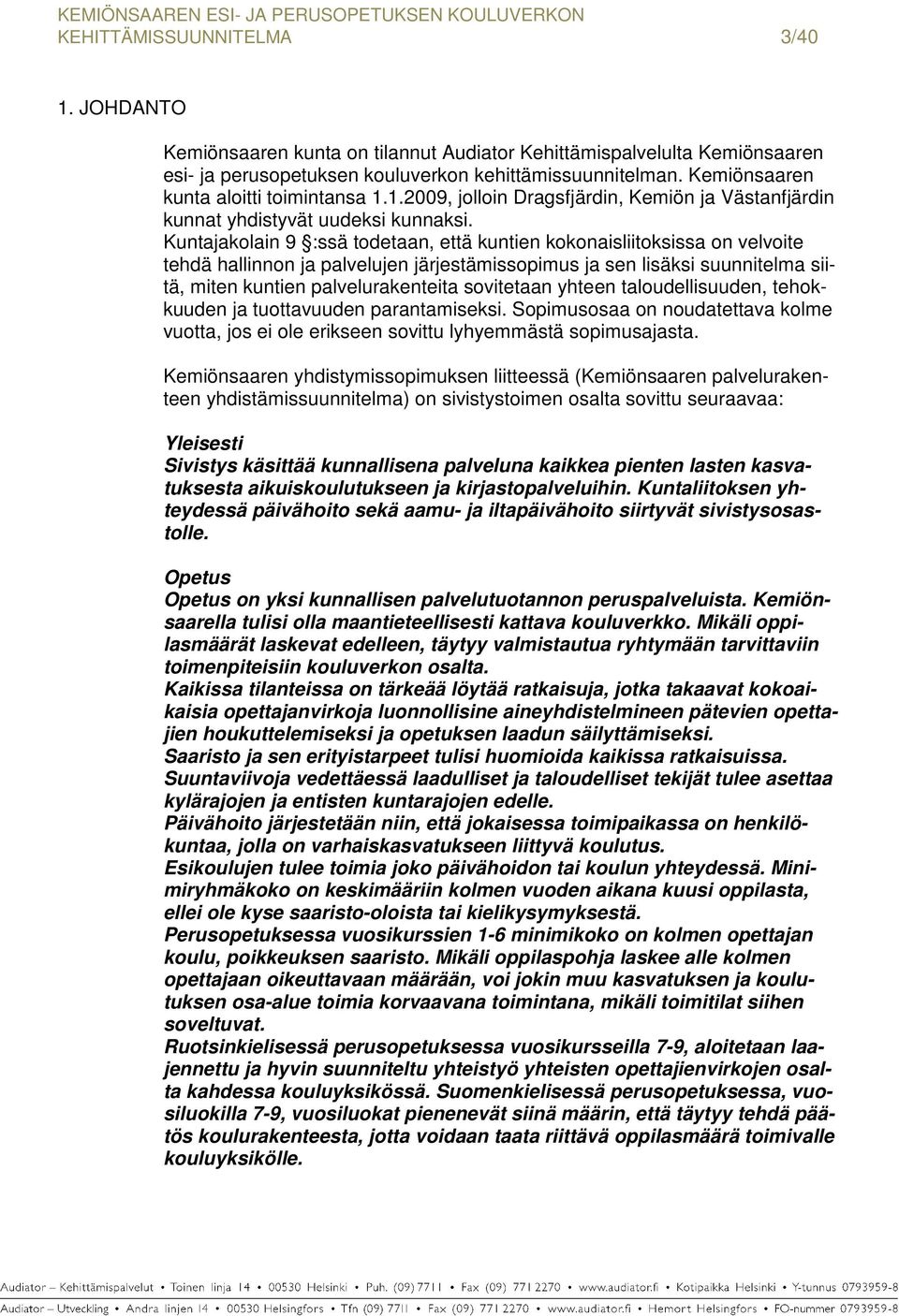 KEMIÖNSAAREN ESI- JA PERUSOPETUKSEN KOULUVERKON KEHITTÄMISSUUNNITELMA 3/40

1. JOHDANTO

Kemiönsaaren kunta on tilannut Audiator Kehittämispalvelulta Kemiönsaaren esi- ja perusopetuksen kouluverkon kehittämissuunnitelman. Kemiönsaaren kunta aloitti toimintansa 1.1.2009, jolloin Dragsfjärdin, Kemiön ja Västanfjärdin kunnat yhdistyvät uudeksi kunnaksi. Kuntajakolain 9 §:ssä todetaan, että kuntien kokonaisliitoksissa on velvoite tehdä hallinnon ja palvelujen järjestämissopimus ja sen lisäksi suunnitelma siitä, miten kuntien palvelurakenteita sovitetaan yhteen taloudellisuuden, tehokkuuden ja tuottavuuden parantamiseksi. Sopimusosaa on noudatettava kolme vuotta, jos ei ole erikseen sovittu lyhyemmästä sopimusajasta.

Kemiönsaaren yhdistymissopimuksen liitteessä (Kemiönsaaren palvelurakenteen yhdistämissuunnitelma) on sivistystoimen osalta sovittu seuraavaa:

Yleisesti
Sivistys käsittää kunnallisena palveluna kaikkea pienten lasten kasvatuksesta aikuiskoulutukseen ja kirjastopalveluihin. Kuntaliitoksen yhteydessä päivähoito sekä aamu- ja iltapäivähoito siirtyvät sivistysosastolle.

Opetus
Opetus on yksi kunnallisen palvelutuotannon peruspalveluista. Kemiönsaarella tulisi olla maantieteellisesti kattava kouluverkko. Mikäli oppilasmäärät laskevat edelleen, täytyy valmistautua ryhtymään tarvittaviin toimenpiteisiin kouluverkon osalta.
Kaikissa tilanteissa on tärkeää löytää ratkaisuja, jotka takaavat kokoaikaisia opettajanvirkoja luonnollisine aineyhdistelmineen pätevien opettajien houkuttelemiseksi ja opetuksen laadun säilyttämiseksi.
Saaristo ja sen erityistarpeet tulisi huomioida kaikissa ratkaisuissa.
Suuntaviivoja vedettäessä laadulliset ja taloudelliset tekijät tulee asettaa kylärajojen ja entisten kuntarajojen edelle.
Päivähoito järjestetään niin, että jokaisessa toimipaikassa on henkilökuntaa, jolla on varhaiskasvatukseen liittyvä koulutus.
Esikoulujen tulee toimia joko päivähoidon tai koulun yhteydessä. Minimiryhmäkoko on keskimääriin kolmen vuoden aikana kuusi oppilasta, ellei ole kyse saaristo-oloista tai kielikysymyksestä.
Perusopetuksessa vuosikurssien 1-6 minimikoko on kolmen opettajan koulu, poikkeuksen saaristo. Mikäli oppilaspohja laskee alle kolmen opettajaan oikeuttavaan määrään, voi jokin muu kasvatuksen ja koulutuksen osa-alue toimia korvaavana toimintana, mikäli toimitilat siihen soveltuvat.
Ruotsinkielisessä perusopetuksessa vuosikursseilla 7-9, aloitetaan laajennettu ja hyvin suunniteltu yhteistyö yhteisten opettajienvirkojen osalta kahdessa kouluyksikössä. Suomenkielisessä perusopetuksessa, vuosiluokilla 7-9, vuosiluokat pienenevät siinä määrin, että täytyy tehdä päätös koulurakenteesta, jotta voidaan taata riittävä oppilasmäärä toimivalle kouluyksikölle.

Audiator – Kehittämispalvelut | Toinen linja 14 | 00530 Helsinki | Puh. (09) 7711 | Fax (09) 771 2270 | www.audiator.fi | Kotipaikka Helsinki | Y-tunnus 0793959-8
Audiator – Utveckling | Andra linjen 14 | 00530 Helsingfors | Tfn (09) 7711 | Fax (09) 771 2270 | www.audiator.fi | Hemort Helsingfors | FO-nummer 0793959-8